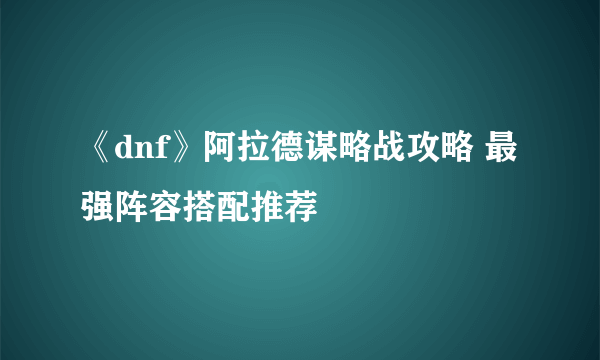 《dnf》阿拉德谋略战攻略 最强阵容搭配推荐